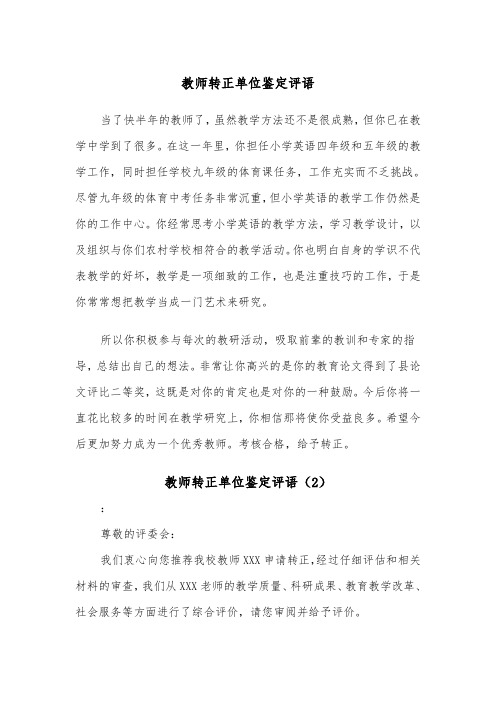 教师转正单位鉴定评语

当了快半年的教师了，虽然教学方法还不是很成熟，但你已在教学中学到了很多。在这一年里，你担任小学英语四年级和五年级的教学工作，同时担任学校九年级的体育课任务，工作充实而不乏挑战。尽管九年级的体育中考任务非常沉重，但小学英语的教学工作仍然是你的工作中心。你经常思考小学英语的教学方法，学习教学设计，以及组织与你们农村学校相符合的教学活动。你也明白自身的学识不代表教学的好坏，教学是一项细致的工作，也是注重技巧的工作，于是你常常想把教学当成一门艺术来研究。

所以你积极参与每次的教研活动，吸取前辈的教训和专家的指导，总结出自己的想法。非常让你高兴的是你的教育论文得到了县论文评比二等奖，这既是对你的肯定也是对你的一种鼓励。今后你将一直花比较多的时间在教学研究上，你相信那将使你受益良多。希望今后更加努力成为一个优秀教师。考核合格，给予转正。

教师转正单位鉴定评语（2）

:

尊敬的评委会:

我们衷心向您推荐我校教师XXX申请转正，经过仔细评估和相关材料的审查，我们从XXX老师的教学质量、科研成果、教育教学改革、社会服务等方面进行了综合评价，请您审阅并给予评价。